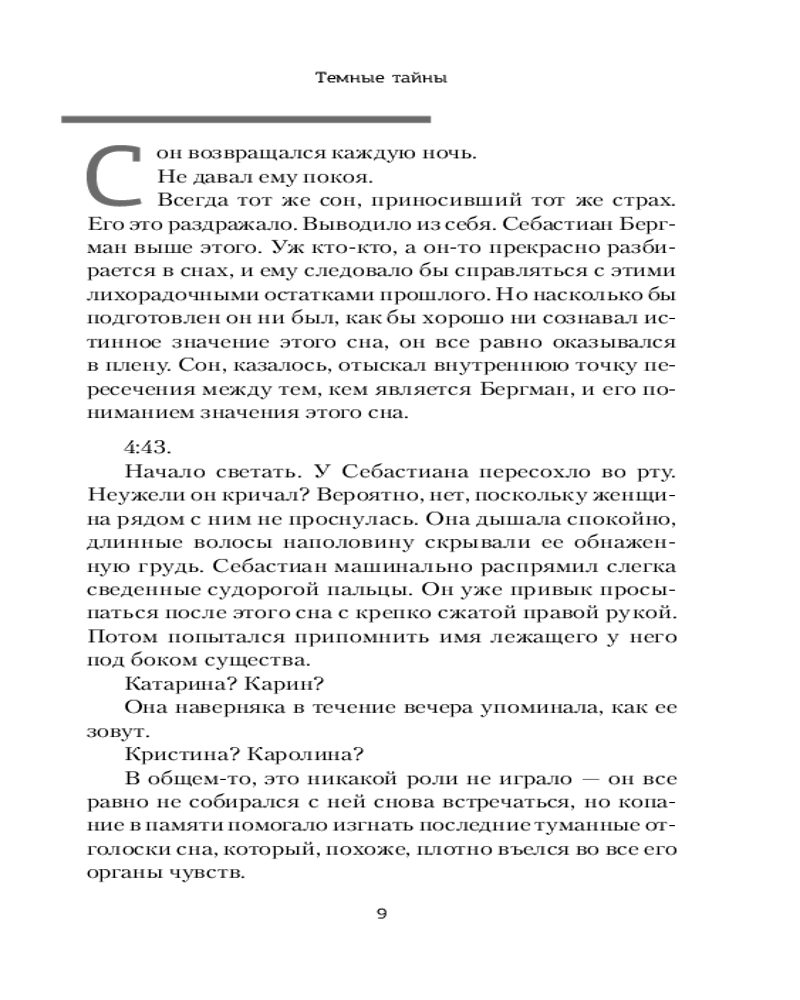 Темные тайны

Сон возвращался каждую ночь.

Не давал ему покоя.

Всегда тот же сон, приносивший тот же страх. Его это раздражало. Выводило из себя. Себастиан Бергман выше этого. Уж кто-кто, а он-то прекрасно разбирается в снах, и ему следовало бы справляться с этими лихорадочными остатками прошлого. Но насколько бы подготовлен он ни был, как бы хорошо ни сознавал истинное значение этого сна, он все равно оказывался в плену. Сон, казалось, отыскал внутреннюю точку пересечения между тем, кем является Бергман, и его пониманием значения этого сна.

4:43.

Начало светать. У Себастиана пересохло во рту. Неужели он кричал? Вероятно, нет, поскольку женщина рядом с ним не проснулась. Она дышала спокойно, длинные волосы наполовину скрывали ее обнаженную грудь. Себастиан машинально распрямил слегка сведенные судорогой пальцы. Он уже привык просыпаться после этого сна с крепко сжатой правой рукой. Потом попытался припомнить имя лежащего у него под боком существа.

Катарина? Карин?

Она наверняка в течение вечера упоминала, как ее зовут.

Кристина? Каролина?

В общем-то, это никакой роли не играло — он все равно не собирался с ней снова встречаться, но копание в памяти помогало изгнать последние туманные отголоски сна, который, похоже, плотно въелся во все его органы чувств.

9